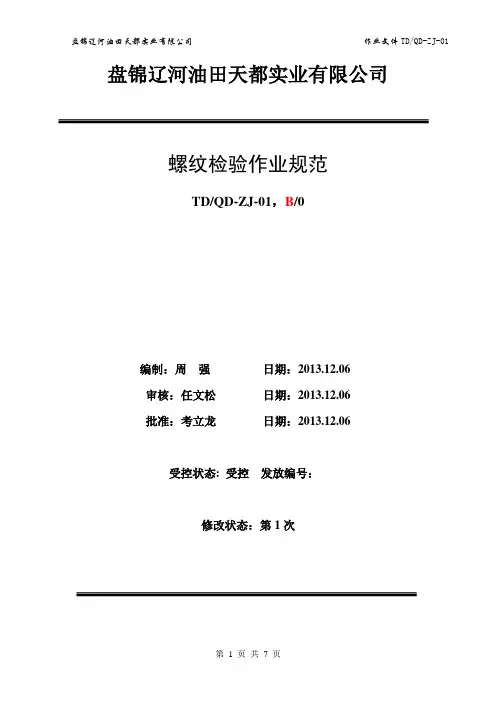 盘锦辽河油田天都实业有限公司 作业文件TD/QD-ZJ-01

盘锦辽河油田天都实业有限公司

螺纹检验作业规范

TD/QD-ZJ-01，B/0

编制：周 强 日期：2013.12.06

审核：任文松 日期：2013.12.06

批准：考立龙 日期：2013.12.06

受控状态：受控 发放编号：

修改状态：第1次

第1页 共7页